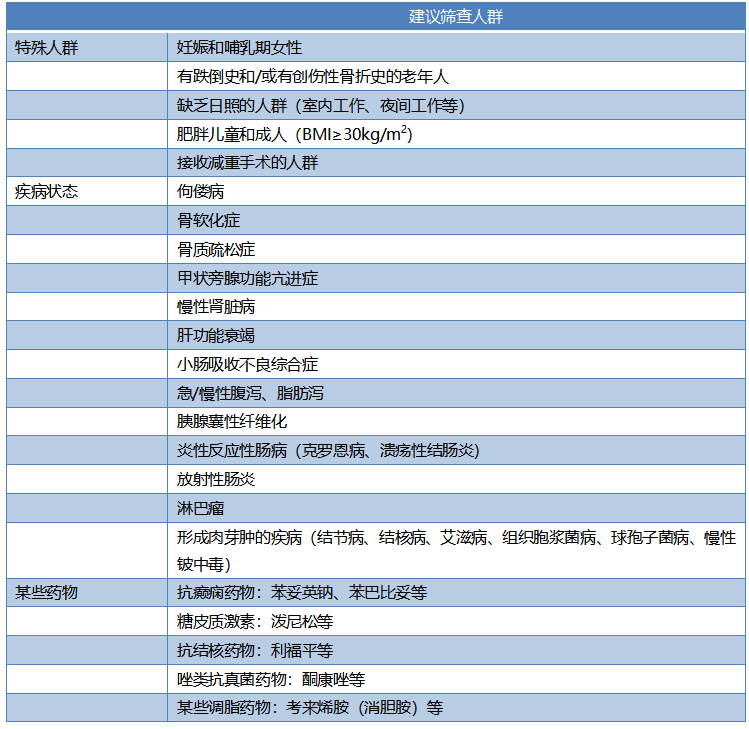 | | 建议筛查人群 |
|---|---|
| 特殊人群 | 妊娠和哺乳期女性 |
| | 有跌倒史和/或有创伤性骨折史的老年人 |
| | 缺乏日照的人群（室内工作、夜间工作等） |
| | 肥胖儿童和成人（BMI≥30kg/m$^2$） |
| | 接收减重手术的人群 |
| 疾病状态 | 佝偻病 |
| | 骨软化症 |
| | 骨质疏松症 |
| | 甲状旁腺功能亢进症 |
| | 慢性肾脏病 |
| | 肝功能衰竭 |
| | 小肠吸收不良综合症 |
| | 急/慢性腹泻、脂肪泻 |
| | 胰腺囊性纤维化 |
| | 炎性反应性肠病（克罗恩病、溃疡性结肠炎） |
| | 放射性肠炎 |
| | 淋巴瘤 |
| | 形成肉芽肿的疾病（结节病、结核病、艾滋病、组织胞浆菌病、球孢子菌病、慢性铍中毒） |
| 某些药物 | 抗癫痫药物：苯妥英钠、苯巴比妥等 |
| | 糖皮质激素：泼尼松等 |
| | 抗结核药物：利福平等 |
| | 唑类抗真菌药物：酮康唑等 |
| | 某些调脂药物：考来烯胺（消胆胺）等 |